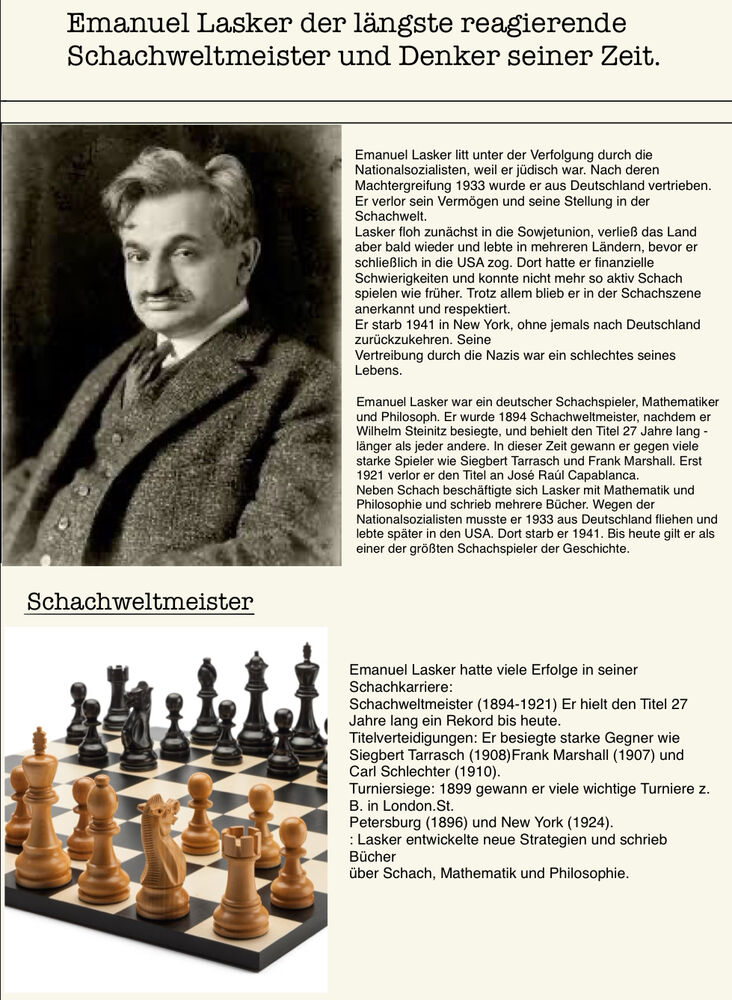 Emanuel Lasker der längste reagierende Schachweltmeister und Denker seiner Zeit.

Emanuel Lasker litt unter der Verfolgung durch die Nationalsozialisten, weil er jüdisch war. Nach deren Machtergreifung 1933 wurde er aus Deutschland vertrieben. Er verlor sein Vermögen und seine Stellung in der Schachwelt.
Lasker floh zunächst in die Sowjetunion, verließ das Land aber bald wieder und lebte in mehreren Ländern, bevor er schließlich in die USA zog. Dort hatte er finanzielle Schwierigkeiten und konnte nicht mehr so aktiv Schach spielen wie früher. Trotz allem blieb er in der Schachszene anerkannt und respektiert.
Er starb 1941 in New York, ohne jemals nach Deutschland zurückzukehren. Seine
Vertreibung durch die Nazis war ein schlechtes seines Lebens.

Emanuel Lasker war ein deutscher Schachspieler, Mathematiker und Philosoph. Er wurde 1894 Schachweltmeister, nachdem er Wilhelm Steinitz besiegte, und behielt den Titel 27 Jahre lang - länger als jeder andere. In dieser Zeit gewann er gegen viele starke Spieler wie Siegbert Tarrasch und Frank Marshall. Erst 1921 verlor er den Titel an José Raúl Capablanca.
Neben Schach beschäftigte sich Lasker mit Mathematik und Philosophie und schrieb mehrere Bücher. Wegen der Nationalsozialisten musste er 1933 aus Deutschland fliehen und lebte später in den USA. Dort starb er 1941. Bis heute gilt er als einer der größten Schachspieler der Geschichte.

Schachweltmeister

Emanuel Lasker hatte viele Erfolge in seiner Schachkarriere:
Schachweltmeister (1894-1921) Er hielt den Titel 27 Jahre lang ein Rekord bis heute.
Titelverteidigungen: Er besiegte starke Gegner wie Siegbert Tarrasch (1908)Frank Marshall (1907) und Carl Schlechter (1910).
Turniersiege: 1899 gewann er viele wichtige Turniere z. B. in London.St.
Petersburg (1896) und New York (1924).
: Lasker entwickelte neue Strategien und schrieb Bücher
über Schach, Mathematik und Philosophie.